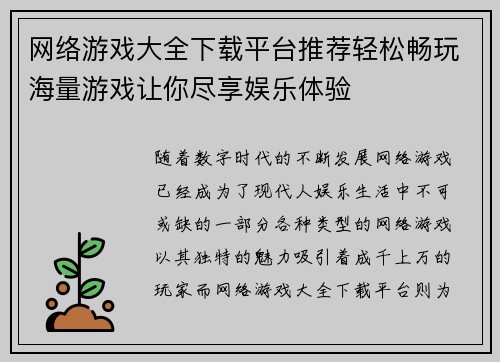 网络游戏大全下载平台推荐轻松畅玩海量游戏让你尽享娱乐体验

随着数字时代的不断发展网络游戏已经成为了现代人娱乐生活中不可或缺的一部分各种类型的网络游戏以其独特的魅力吸引着成千上万的玩家而网络游戏大全下载平台则为